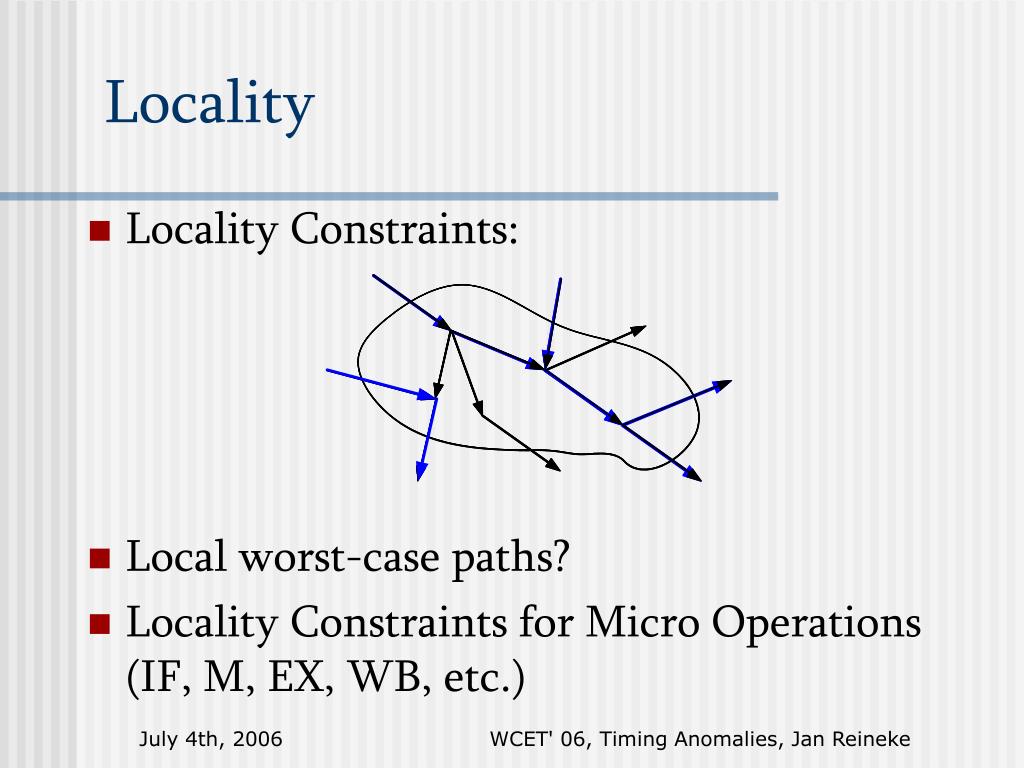 Locality

Locality Constraints:

Local worst-case paths?

Locality Constraints for Micro Operations (IF, M, EX, WB, etc.)

July 4th, 2006

WCET' 06, Timing Anomalies, Jan Reineke